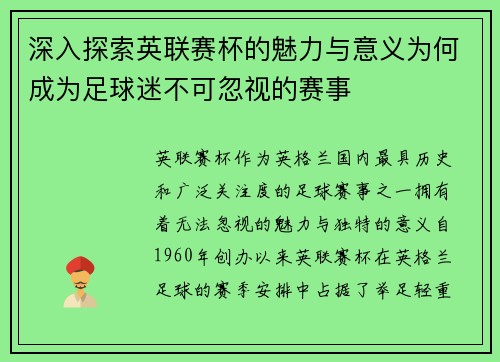 深入探索英联赛杯的魅力与意义为何成为足球迷不可忽视的赛事

英联赛杯作为英格兰国内最具历史和广泛关注度的足球赛事之一拥有着无法忽视的魅力与独特的意义自1960年创办以来英联赛杯在英格兰足球的赛季安排中占据了举足轻重